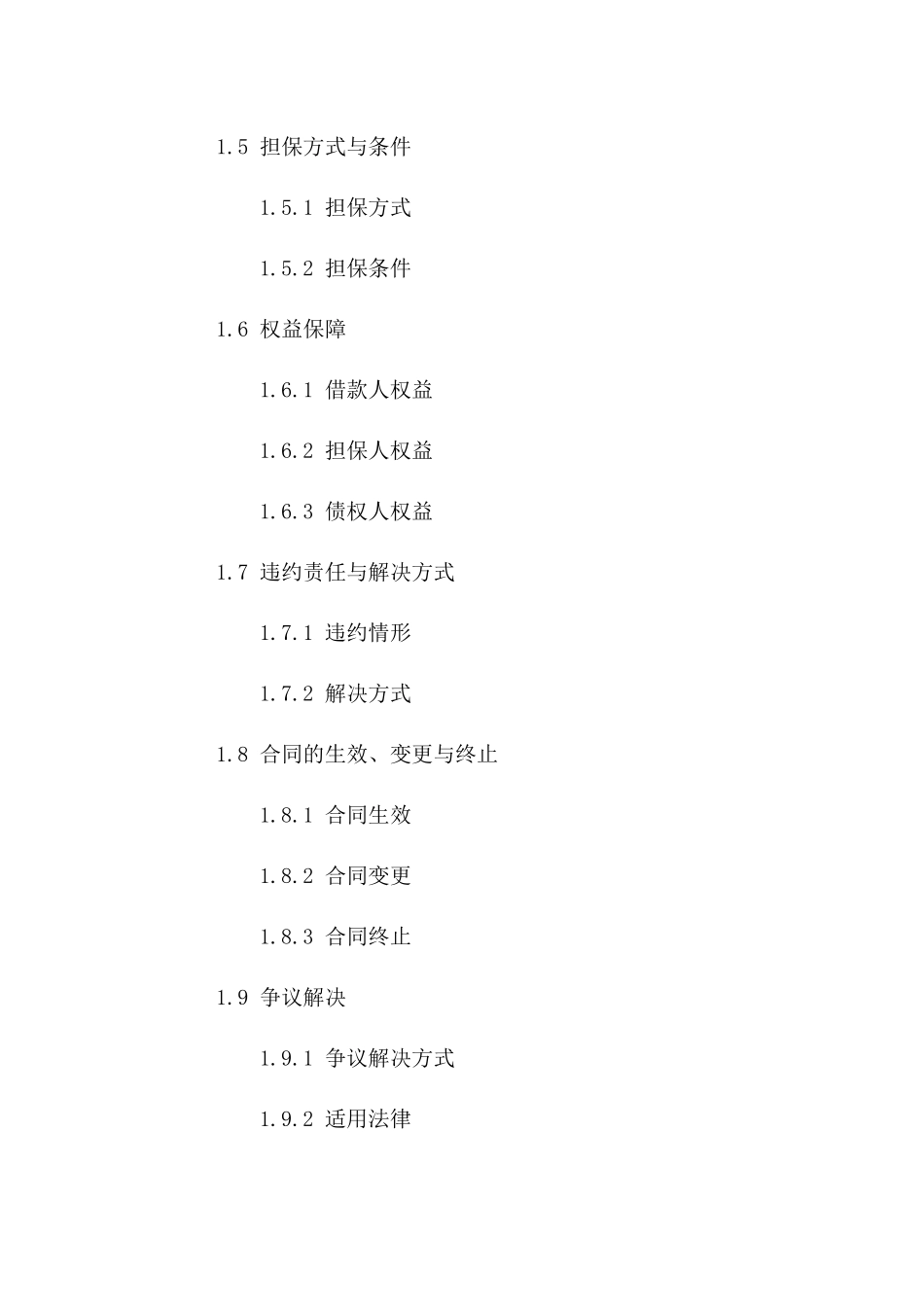 1.5 担保方式与条件

1.5.1 担保方式

1.5.2 担保条件

1.6 权益保障

1.6.1 借款人权益

1.6.2 担保人权益

1.6.3 债权人权益

1.7 违约责任与解决方式

1.7.1 违约情形

1.7.2 解决方式

1.8 合同的生效、变更与终止

1.8.1 合同生效

1.8.2 合同变更

1.8.3 合同终止

1.9 争议解决

1.9.1 争议解决方式

1.9.2 适用法律